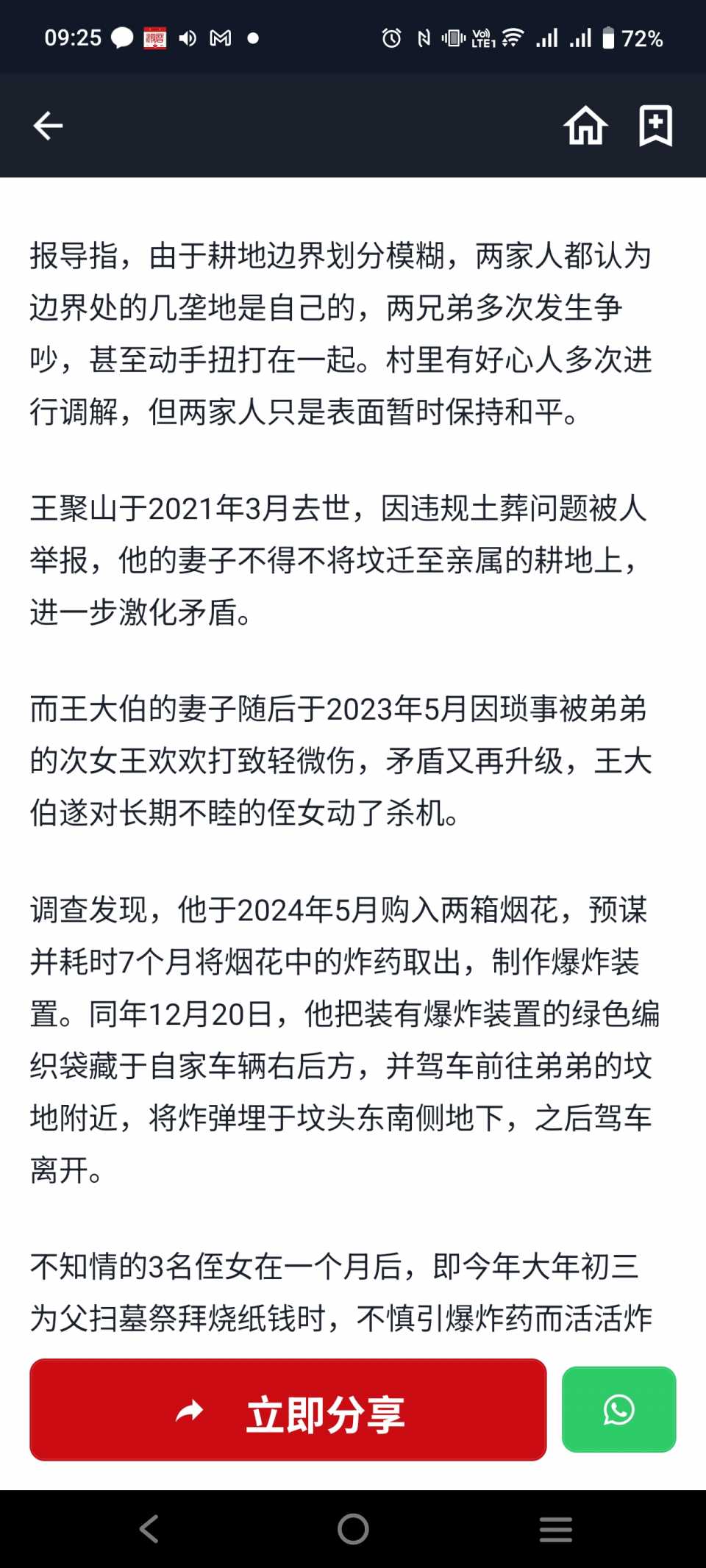 09:25 72%

报导指，由于耕地边界划分模糊，两家人都认为边界处的几垄地是自己的，两兄弟多次发生争吵，甚至动手扭打在一起。村里有好心人多次进行调解，但两家人只是表面暂时保持和平。

王聚山于2021年3月去世，因违规土葬问题被人举报，他的妻子不得不将坟迁至亲属的耕地上，进一步激化矛盾。

而王大伯的妻子随后于2023年5月因琐事被弟弟的次女王欢欢打致轻微伤，矛盾又再升级，王大伯遂对长期不睦的侄女动了杀机。

调查发现，他于2024年5月购入两箱烟花，预谋并耗时7个月将烟花中的炸药取出，制作爆炸装置。同年12月20日，他把装有爆炸装置的绿色编织袋藏于自家车辆右后方，并驾车前往弟弟的坟地附近，将炸弹埋于坟头东南侧地下，之后驾车离开。

不知情的3名侄女在一个月后，即今年大年初三为父扫墓祭拜烧纸钱时，不慎引爆炸药而活活炸

立即分享